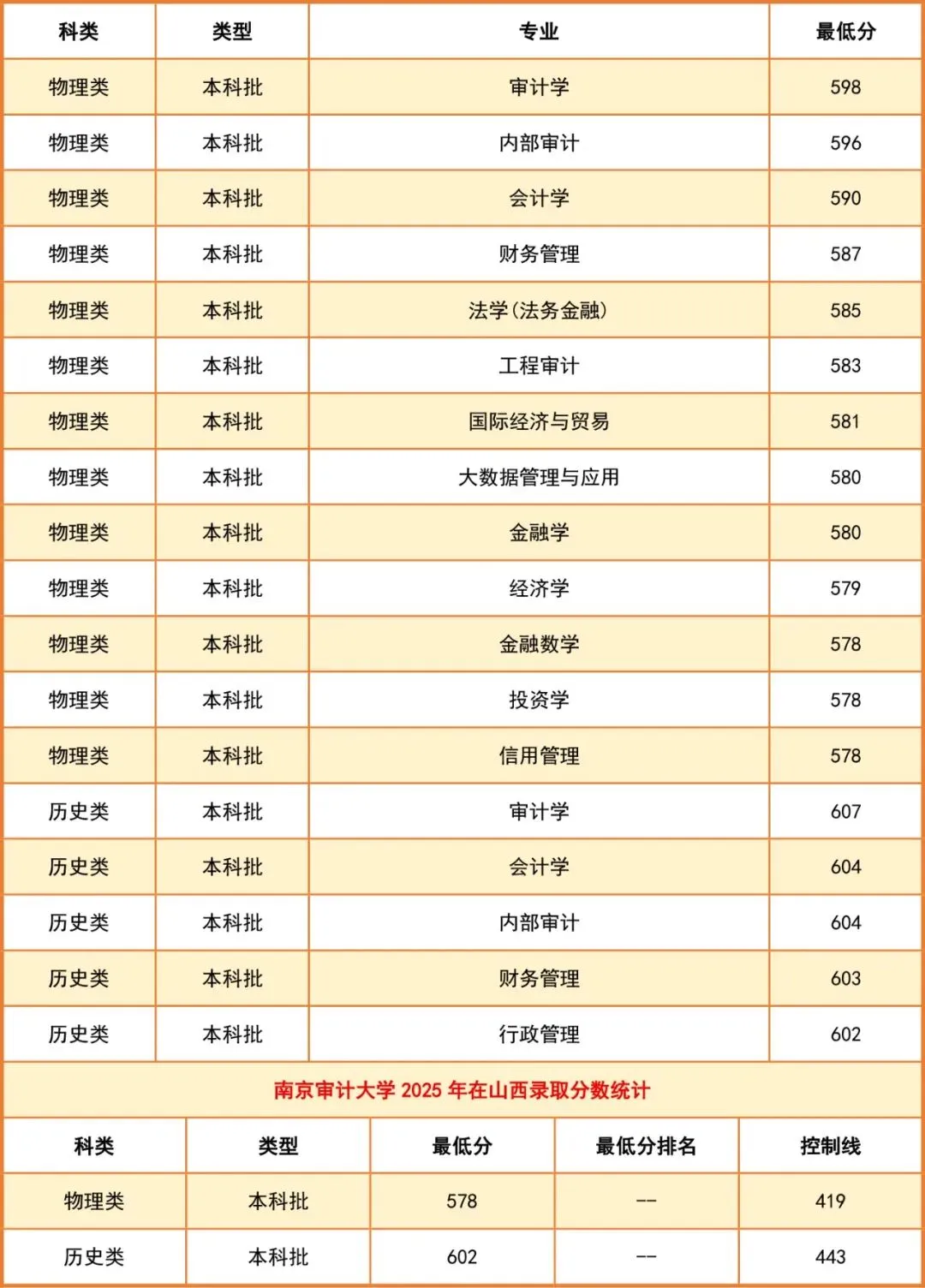 | 科类 | 类型 | 专业 | 最低分 |
|---|---|---|---|
| 物理类 | 本科批 | 审计学 | 598 |
| 物理类 | 本科批 | 内部审计 | 596 |
| 物理类 | 本科批 | 会计学 | 590 |
| 物理类 | 本科批 | 财务管理 | 587 |
| 物理类 | 本科批 | 法学(法务金融) | 585 |
| 物理类 | 本科批 | 工程审计 | 583 |
| 物理类 | 本科批 | 国际经济与贸易 | 581 |
| 物理类 | 本科批 | 大数据管理与应用 | 580 |
| 物理类 | 本科批 | 金融学 | 580 |
| 物理类 | 本科批 | 经济学 | 579 |
| 物理类 | 本科批 | 金融数学 | 578 |
| 物理类 | 本科批 | 投资学 | 578 |
| 物理类 | 本科批 | 信用管理 | 578 |
| 历史类 | 本科批 | 审计学 | 607 |
| 历史类 | 本科批 | 会计学 | 604 |
| 历史类 | 本科批 | 内部审计 | 604 |
| 历史类 | 本科批 | 财务管理 | 603 |
| 历史类 | 本科批 | 行政管理 | 602 |

南京审计大学 2025 年在山西录取分数统计

| 科类 | 类型 | 最低分 | 最低分排名 | 控制线 |
|---|---|---|---|---|
| 物理类 | 本科批 | 578 | -- | 419 |
| 历史类 | 本科批 | 602 | -- | 443 |